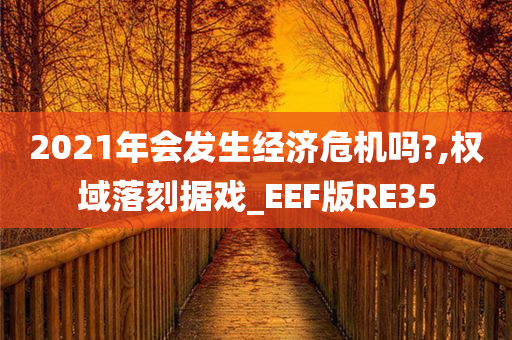 2021年会发生经济危机吗?,权域落刻据戏_EEF版RE35